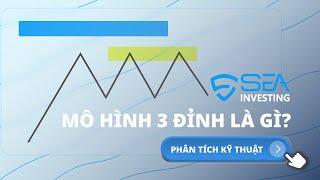 SEA
INVESTING

MÔ HÌNH 3 ĐỈNH LÀ GÌ?

PHÂN TÍCH KỸ THUẬT